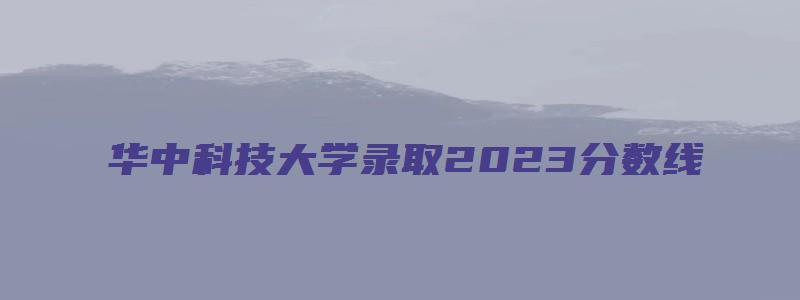 华中科技大学录取2023分数线